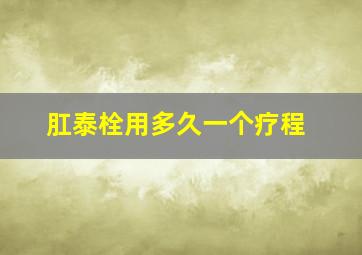 肛泰栓用多久一个疗程